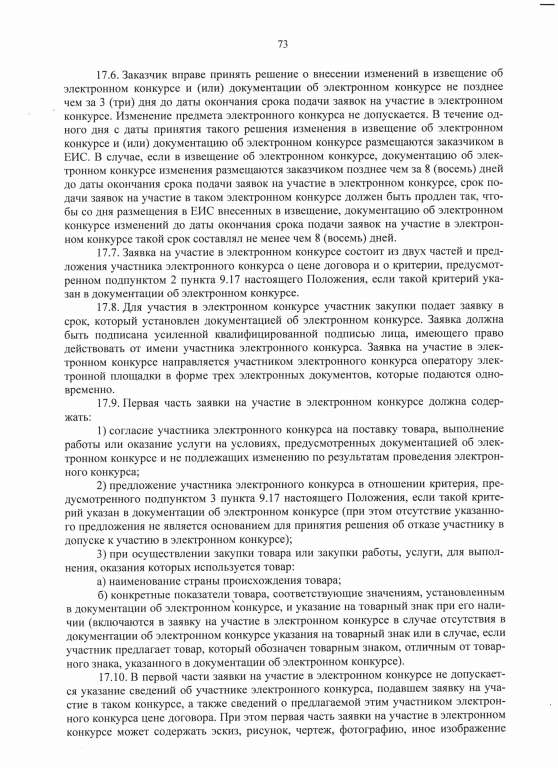 73

17.6. Заказчик вправе принять решение о внесении изменений в извещение об электронном конкурсе и (или) документации об электронном конкурсе не позднее чем за 3 (три) дня до даты окончания срока подачи заявок на участие в электронном конкурсе. Изменение предмета электронного конкурса не допускается. В течение одного дня с даты принятия такого решения изменения в извещение об электронном конкурсе и (или) документацию об электронном конкурсе размещаются заказчиком в ЕИС. В случае, если в извещение об электронном конкурсе, документацию об электронном конкурсе изменения размещаются заказчиком позднее чем за 8 (восемь) дней до даты окончания срока подачи заявок на участие в электронном конкурсе, срок подачи заявок на участие в таком электронном конкурсе должен быть продлен так, чтобы со дня размещения в ЕИС внесенных в извещение, документацию об электронном конкурсе изменений до даты окончания срока подачи заявок на участие в электронном конкурсе такой срок составлял не менее чем 8 (восемь) дней.

17.7. Заявка на участие в электронном конкурсе состоит из двух частей и предложения участника электронного конкурса о цене договора и о критерии, предусмотренном подпунктом 2 пункта 9.17 настоящего Положения, если такой критерий указан в документации об электронном конкурсе.

17.8. Для участия в электронном конкурсе участник закупки подает заявку в срок, который установлен документацией об электронном конкурсе. Заявка должна быть подписана усиленной квалифицированной подписью лица, имеющего право действовать от имени участника электронного конкурса. Заявка на участие в электронном конкурсе направляется участником электронного конкурса оператору электронной площадки в форме трех электронных документов, которые подаются одновременно.

17.9. Первая часть заявки на участие в электронном конкурсе должна содержать:

1) согласие участника электронного конкурса на поставку товара, выполнение работы или оказание услуги на условиях, предусмотренных документацией об электронном конкурсе и не подлежащих изменению по результатам проведения электронного конкурса;

2) предложение участника электронного конкурса в отношении критерия, предусмотренного подпунктом 3 пункта 9.17 настоящего Положения, если такой критерий указан в документации об электронном конкурсе (при этом отсутствие указанного предложения не является основанием для принятия решения об отказе участнику в допуске к участию в электронном конкурсе);

3) при осуществлении закупки товара или закупки работы, услуги, для выполнения, оказания которых используется товар:

а) наименование страны происхождения товара;

б) конкретные показатели товара, соответствующие значениям, установленным в документации об электронном конкурсе, и указание на товарный знак при его наличии (включаются в заявку на участие в электронном конкурсе в случае отсутствия в документации об электронном конкурсе указания на товарный знак или в случае, если участник предлагает товар, который обозначен товарным знаком, отличным от товарного знака, указанного в документации об электронном конкурсе).

17.10. В первой части заявки на участие в электронном конкурсе не допускается указание сведений об участнике электронного конкурса, подавшем заявку на участие в таком конкурсе, а также сведений о предлагаемой этим участником электронного конкурса цене договора. При этом первая часть заявки на участие в электронном конкурсе может содержать эскиз, рисунок, чертеж, фотографию, иное изображение